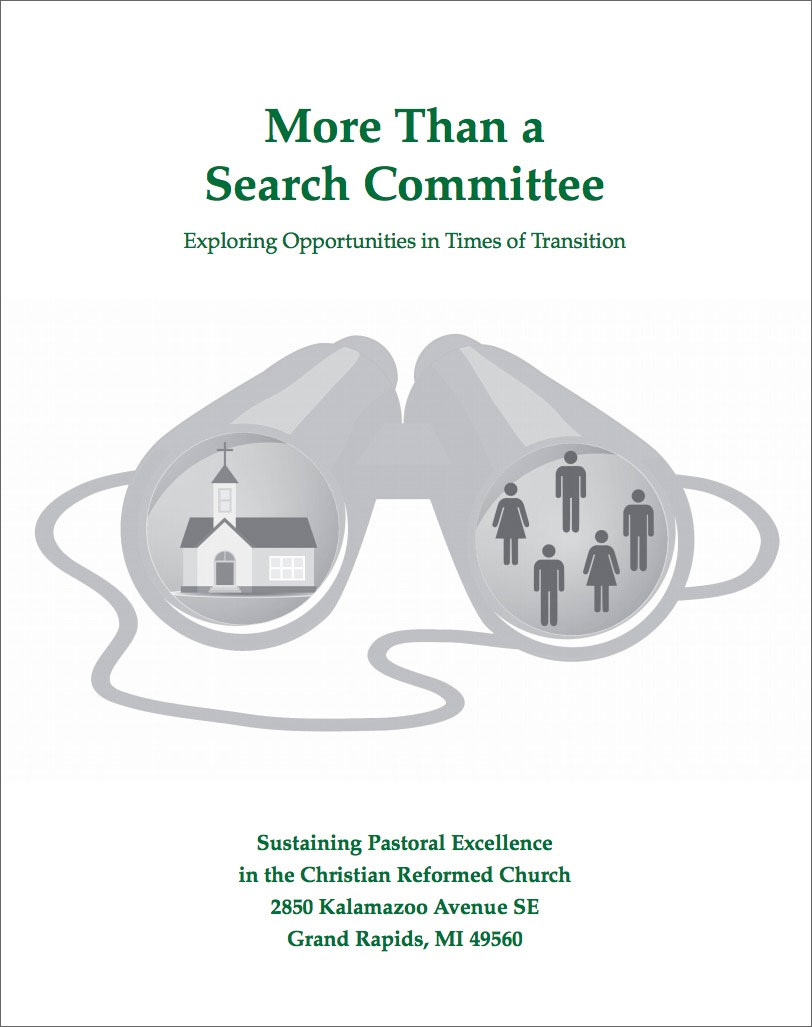 More Than a
Search Committee

Exploring Opportunities in Times of Transition

Sustaining Pastoral Excellence
in the Christian Reformed Church
2850 Kalamazoo Avenue SE
Grand Rapids, MI 49560